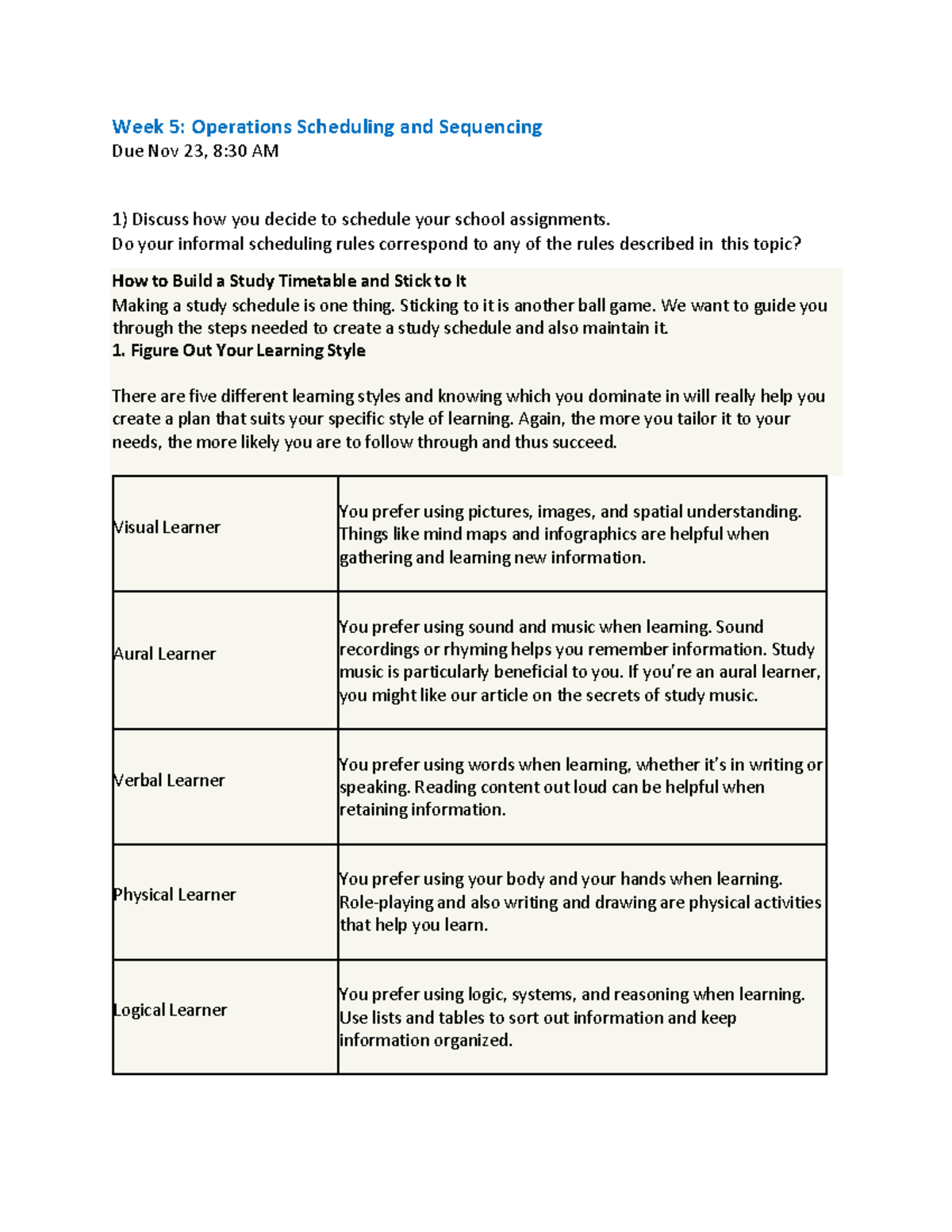 Week 5: Operations Scheduling and Sequencing
Due Nov 23, 8:30 AM

1) Discuss how you decide to schedule your school assignments.
Do your informal scheduling rules correspond to any of the rules described in this topic?

How to Build a Study Timetable and Stick to It
Making a study schedule is one thing. Sticking to it is another ball game. We want to guide you through the steps needed to create a study schedule and also maintain it.
1. Figure Out Your Learning Style

There are five different learning styles and knowing which you dominate in will really help you create a plan that suits your specific style of learning. Again, the more you tailor it to your needs, the more likely you are to follow through and thus succeed.

| Visual Learner | You prefer using pictures, images, and spatial understanding. Things like mind maps and infographics are helpful when gathering and learning new information. |
|---|---|
| Aural Learner | You prefer using sound and music when learning. Sound recordings or rhyming helps you remember information. Study music is particularly beneficial to you. If you're an aural learner, you might like our article on the secrets of study music. |
| Verbal Learner | You prefer using words when learning, whether it's in writing or speaking. Reading content out loud can be helpful when retaining information. |
| Physical Learner | You prefer using your body and your hands when learning. Role-playing and also writing and drawing are physical activities that help you learn. |
| Logical Learner | You prefer using logic, systems, and reasoning when learning. Use lists and tables to sort out information and keep information organized. |